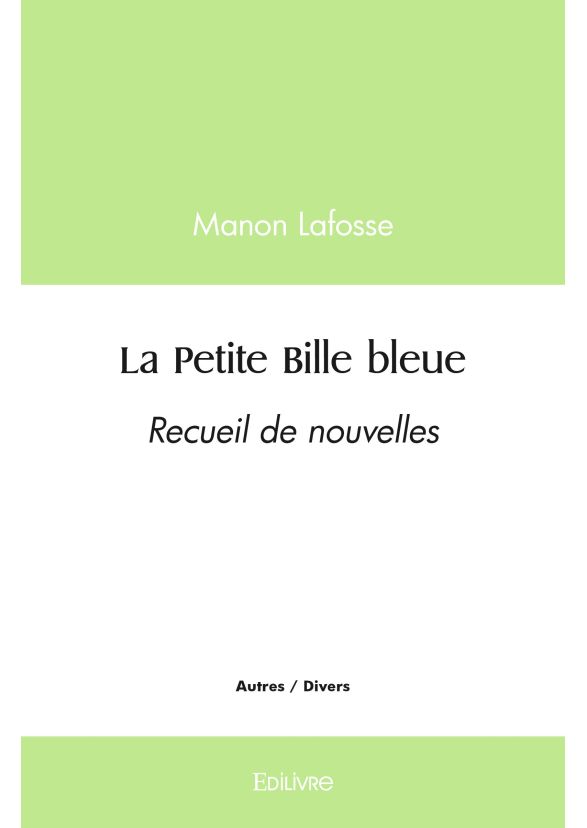 Manon Lafosse

La Petite Bille bleue

Recueil de nouvelles

Autres / Divers

EDILIVRE